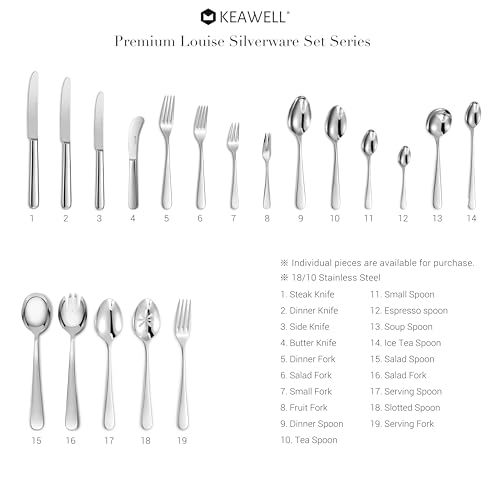 KEAWELL®

Premium Louise Silverware Set Series

1 2 3 4 5 6 7 8 9 10 11 12 13 14

15 16 17 18 19

※ Individual pieces are available for purchase.
※ 18/10 Stainless Steel

1. Steak Knife
2. Dinner Knife
3. Side Knife
4. Butter Knife
5. Dinner Fork
6. Salad Fork
7. Small Fork
8. Fruit Fork
9. Dinner Spoon
10. Tea Spoon

11. Small Spoon
12. Espresso spoon
13. Soup Spoon
14. Ice Tea Spoon
15. Salad Spoon
16. Salad Fork
17. Serving Spoon
18. Slotted Spoon
19. Serving Fork